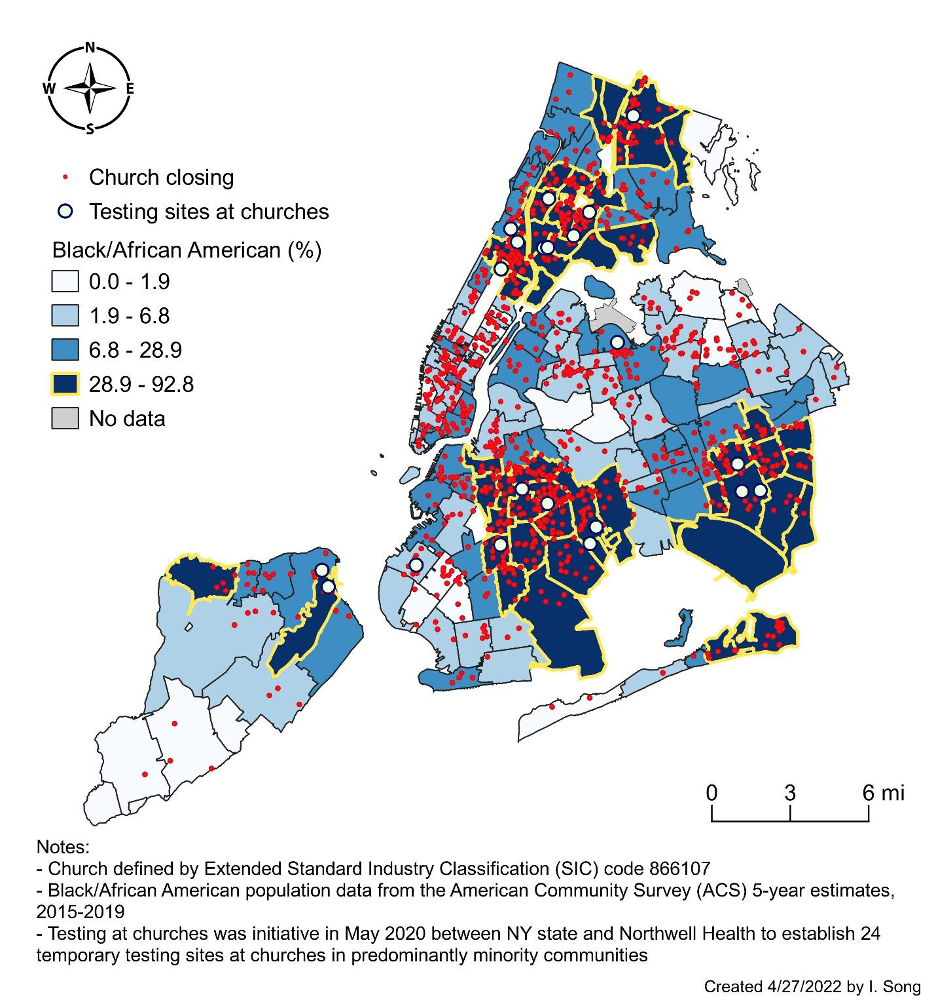 N
W
E
S

Church closing
Testing sites at churches
Black/African American (%)
0.0 - 1.9
1.9 - 6.8
6.8 - 28.9
28.9 - 92.8
No data

0
3
6 mi

Notes:
- Church defined by Extended Standard Industry Classification (SIC) code 866107
- Black/African American population data from the American Community Survey (ACS) 5-year estimates, 2015-2019
- Testing at churches was initiative in May 2020 between NY state and Northwell Health to establish 24 temporary testing sites at churches in predominantly minority communities

Created 4/27/2022 by I. Song